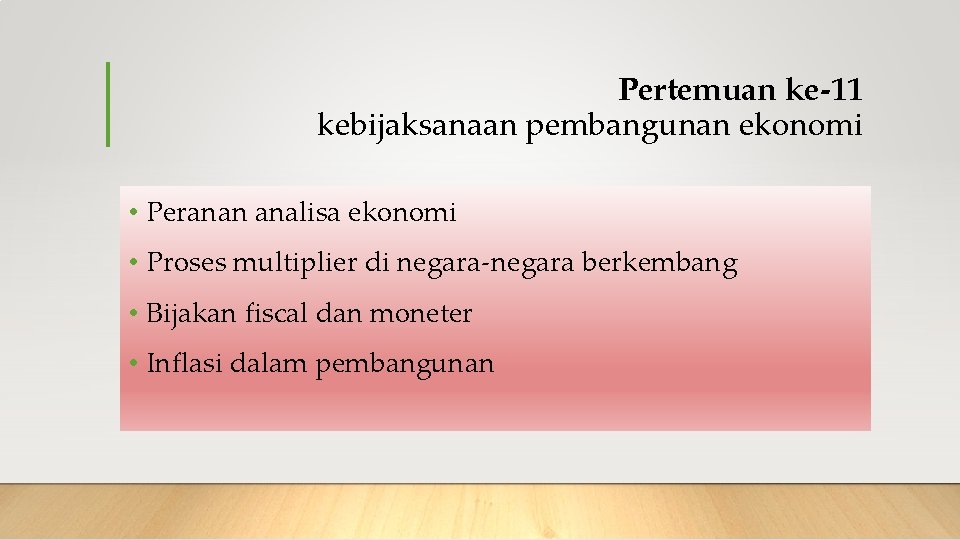 Pertemuan ke-11
kebijaksanaan pembangunan ekonomi

• Peranan analisa ekonomi
• Proses multiplier di negara-negara berkembang
• Bijakan fiscal dan moneter
• Inflasi dalam pembangunan